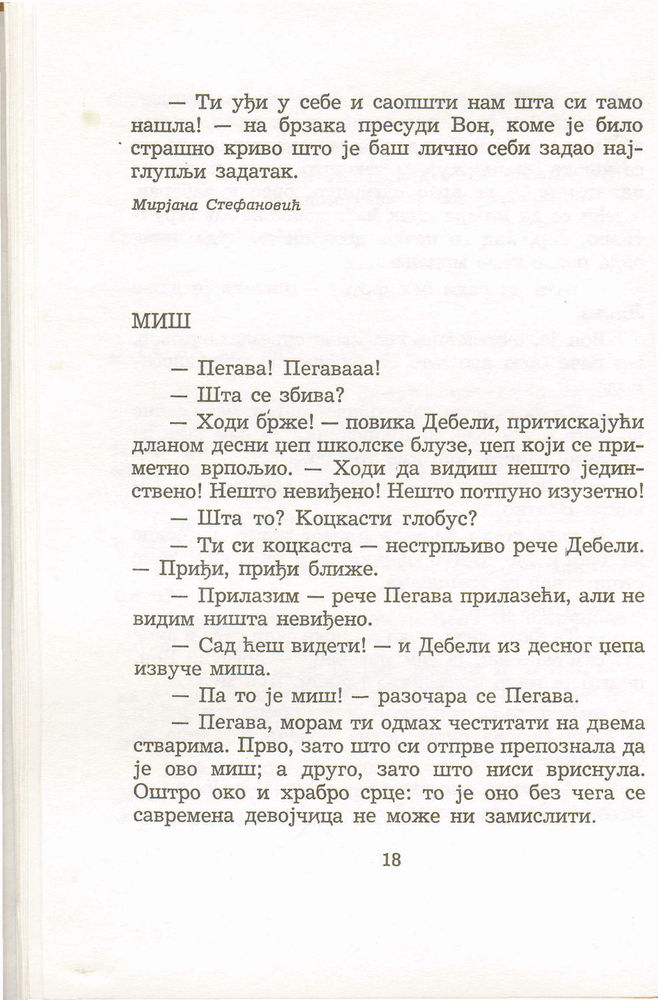 — Ти уђи у себе и саопшти нам шта си тамо нашла! — на брзака пресуди Вон, коме је било страшно криво што је баш лично себи задао најглупљи задатак.

Мирјана Стефановић

МИШ

— Пегава! Пегавааа!

— Шта се збива?

— Ходи брже! — повика Дебели, притискајући дланом десни џеп школске блузе, џеп који се приметно врпољио. — Ходи да видиш нешто јединствено! Нешто невиђено! Нешто потпуно изузетно!

— Шта то? Коцкасти глобус?

— Ти си коцкаста — нестрпљиво рече Дебели. — Приђи, приђи ближе.

— Прилазим — рече Пегава прилазећи, али не видим ништа невиђено.

— Сад ћеш видети! — и Дебели из десног џепа извуче миша.

— Па то је миш! — разочара се Пегава.

— Пегава, морам ти одмах честитати на двема стварима. Прво, зато што си отпрве препознала да је ово миш; а друго, зато што ниси вриснула. Оштро око и храбро срце: то је оно без чега се савремена девојчица не може ни замислити.

18